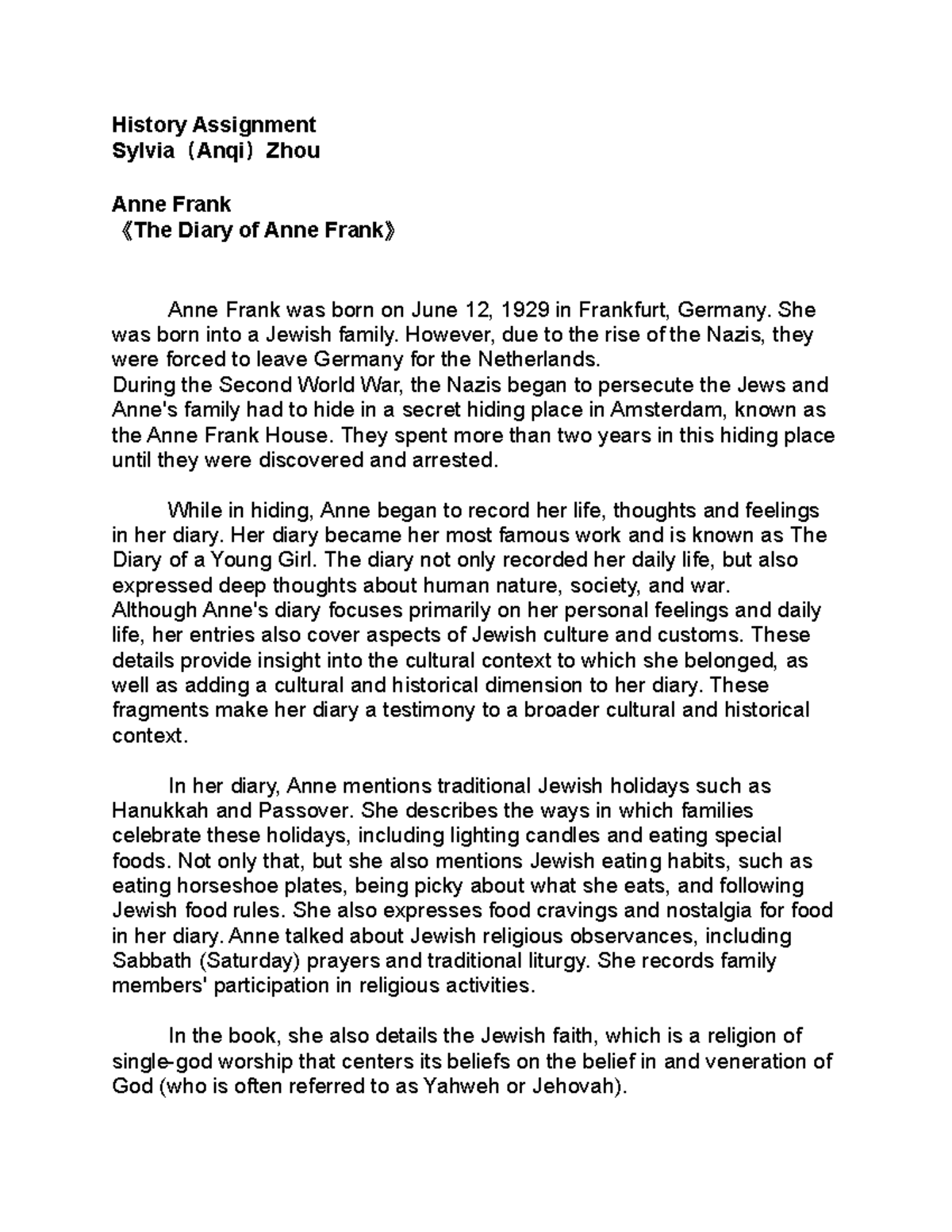 History Assignment
Sylvia（Anqi）Zhou

Anne Frank
《The Diary of Anne Frank》

Anne Frank was born on June 12, 1929 in Frankfurt, Germany. She was born into a Jewish family. However, due to the rise of the Nazis, they were forced to leave Germany for the Netherlands.
During the Second World War, the Nazis began to persecute the Jews and Anne's family had to hide in a secret hiding place in Amsterdam, known as the Anne Frank House. They spent more than two years in this hiding place until they were discovered and arrested.

While in hiding, Anne began to record her life, thoughts and feelings in her diary. Her diary became her most famous work and is known as The Diary of a Young Girl. The diary not only recorded her daily life, but also expressed deep thoughts about human nature, society, and war.
Although Anne's diary focuses primarily on her personal feelings and daily life, her entries also cover aspects of Jewish culture and customs. These details provide insight into the cultural context to which she belonged, as well as adding a cultural and historical dimension to her diary. These fragments make her diary a testimony to a broader cultural and historical context.

In her diary, Anne mentions traditional Jewish holidays such as Hanukkah and Passover. She describes the ways in which families celebrate these holidays, including lighting candles and eating special foods. Not only that, but she also mentions Jewish eating habits, such as eating horseshoe plates, being picky about what she eats, and following Jewish food rules. She also expresses food cravings and nostalgia for food in her diary. Anne talked about Jewish religious observances, including Sabbath (Saturday) prayers and traditional liturgy. She records family members' participation in religious activities.

In the book, she also details the Jewish faith, which is a religion of single-god worship that centers its beliefs on the belief in and veneration of God (who is often referred to as Yahweh or Jehovah).